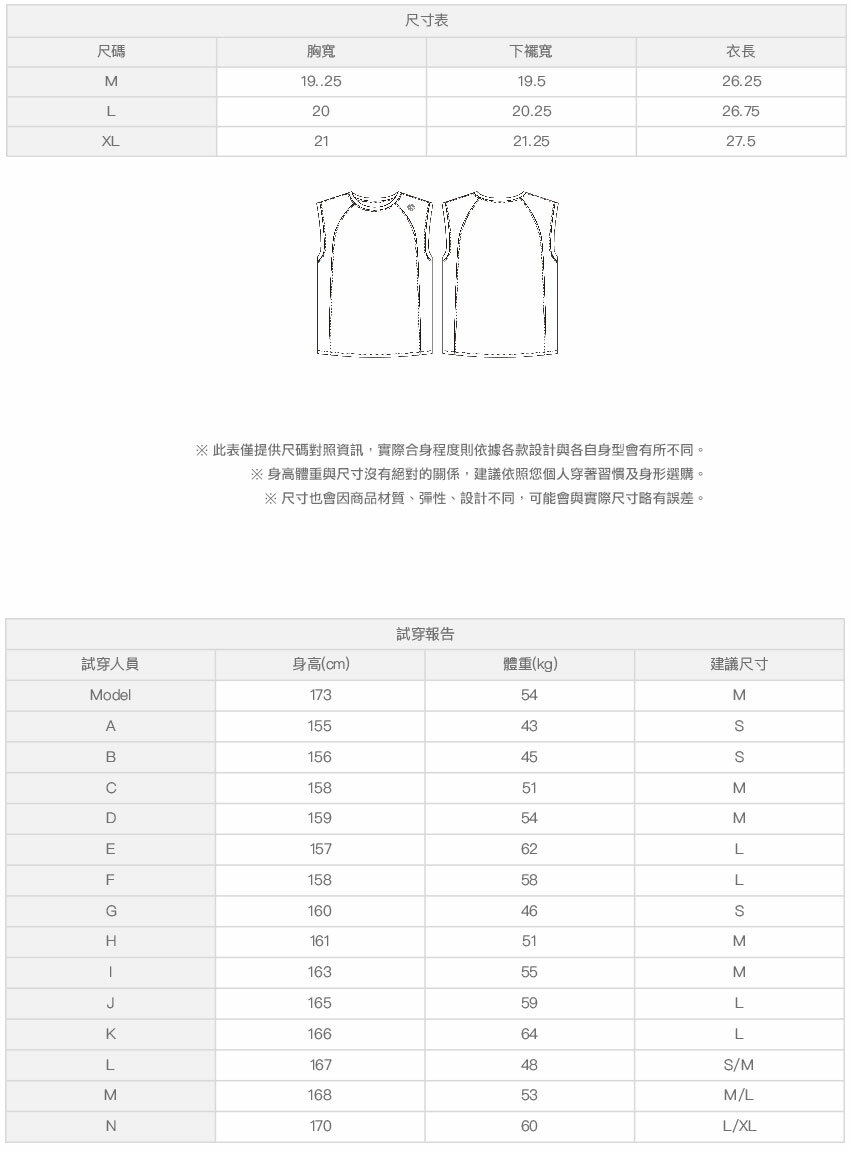 尺寸表

| 尺碼 | 胸寬 | 下襬寬 | 衣長 |
|---|---|---|---|
| M | 19..25 | 19.5 | 26.25 |
| L | 20 | 20.25 | 26.75 |
| XL | 21 | 21.25 | 27.5 |

※ 此表僅提供尺碼對照資訊，實際合身程度則依據各款設計與各自身型會有所不同。
※ 身高體重與尺寸沒有絕對的關係，建議依照您個人穿著習慣及身形選購。
※ 尺寸也會因商品材質、彈性、設計不同，可能會與實際尺寸略有誤差。

試穿報告

| 試穿人員 | 身高(cm) | 體重(kg) | 建議尺寸 |
|---|---|---|---|
| Model | 173 | 54 | M |
| A | 155 | 43 | S |
| B | 156 | 45 | S |
| C | 158 | 51 | M |
| D | 159 | 54 | M |
| E | 157 | 62 | L |
| F | 158 | 58 | L |
| G | 160 | 46 | S |
| H | 161 | 51 | M |
| I | 163 | 55 | M |
| J | 165 | 59 | L |
| K | 166 | 64 | L |
| L | 167 | 48 | S/M |
| M | 168 | 53 | M/L |
| N | 170 | 60 | L/XL |